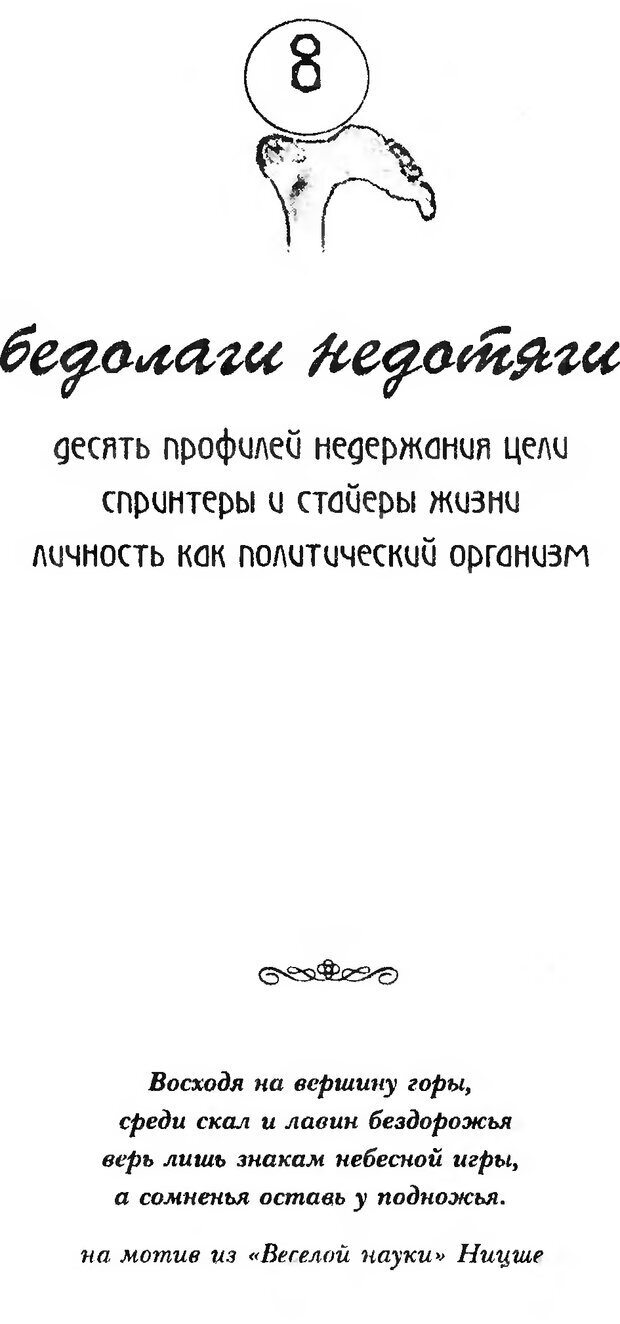 8

бедолаги недотяги

десять профилей недержания цели
спринтеры и стайеры жизни
личность как политический организм

Восходя на вершину горы,
среди скал и лавин бездорожья
верь лишь знакам небесной игры,
а сомненья оставь у подножья.

на мотив из «Веселой науки» Ницше